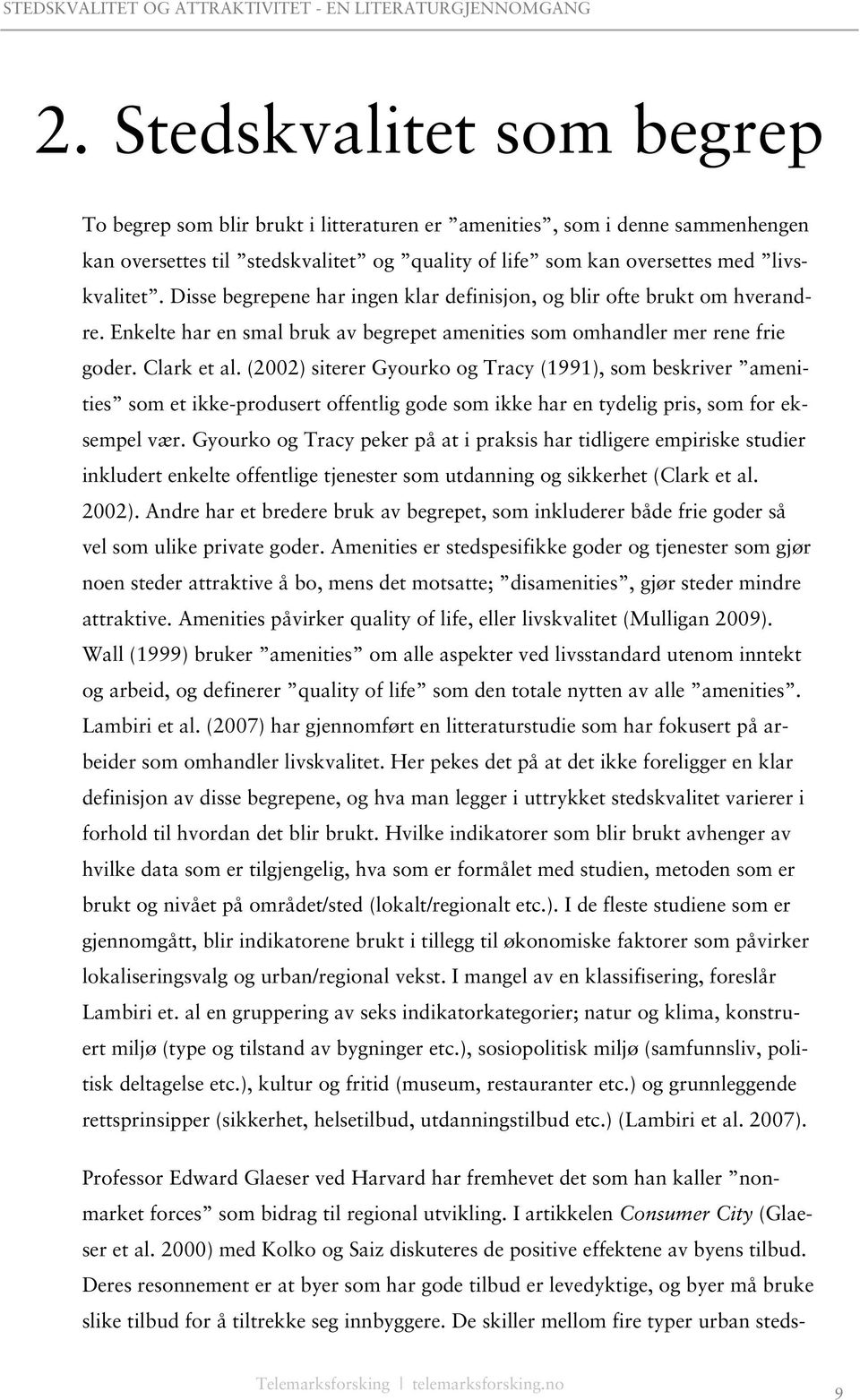 STEDSKVALITET OG ATTRAKTIVITET - EN LITERATURGJENNOMGANG

2. Stedskvalitet som begrep

To begrep som blir brukt i litteraturen er ”amenities”, som i denne sammenhengen kan oversettes til ”stedskvalitet” og ”quality of life” som kan oversettes med ”livskvalitet”. Disse begrepene har ingen klar definisjon, og blir ofte brukt om hverandre. Enkelte har en smal bruk av begrepet amenities som omhandler mer rene frie goder. Clark et al. (2002) siterer Gyourko og Tracy (1991), som beskriver ”amenities” som et ikke-produsert offentlig gode som ikke har en tydelig pris, som for eksempel vær. Gyourko og Tracy peker på at i praksis har tidligere empiriske studier inkludert enkelte offentlige tjenester som utdanning og sikkerhet (Clark et al. 2002). Andre har et bredere bruk av begrepet, som inkluderer både frie goder så vel som ulike private goder. Amenities er stedspesifikke goder og tjenester som gjør noen steder attraktive å bo, mens det motsatte; ”disamenities”, gjør steder mindre attraktive. Amenities påvirker quality of life, eller livskvalitet (Mulligan 2009). Wall (1999) bruker ”amenities” om alle aspekter ved livsstandard utenom inntekt og arbeid, og definerer ”quality of life” som den totale nytten av alle ”amenities”. Lambiri et al. (2007) har gjennomført en litteraturstudie som har fokusert på arbeider som omhandler livskvalitet. Her pekes det på at det ikke foreligger en klar definisjon av disse begrepene, og hva man legger i uttrykket stedskvalitet varierer i forhold til hvordan det blir brukt. Hvilke indikatorer som blir brukt avhenger av hvilke data som er tilgjengelig, hva som er formålet med studien, metoden som er brukt og nivået på området/sted (lokalt/regionalt etc.). I de fleste studiene som er gjennomgått, blir indikatorene brukt i tillegg til økonomiske faktorer som påvirker lokaliseringsvalg og urban/regional vekst. I mangel av en klassifisering, foreslår Lambiri et. al en gruppering av seks indikatorkategorier; natur og klima, konstruert miljø (type og tilstand av bygninger etc.), sosiopolitisk miljø (samfunnsliv, politisk deltagelse etc.), kultur og fritid (museum, restauranter etc.) og grunnleggende rettsprinsipper (sikkerhet, helsetilbud, utdanningstilbud etc.) (Lambiri et al. 2007).

Professor Edward Glaeser ved Harvard har fremhevet det som han kaller ”nonmarket forces” som bidrag til regional utvikling. I artikkelen Consumer City (Glaeser et al. 2000) med Kolko og Saiz diskuteres de positive effektene av byens tilbud. Deres resonnement er at byer som har gode tilbud er levedyktige, og byer må bruke slike tilbud for å tiltrekke seg innbyggere. De skiller mellom fire typer urban steds-

Telemarksforsking | telemarksforsking.no

9